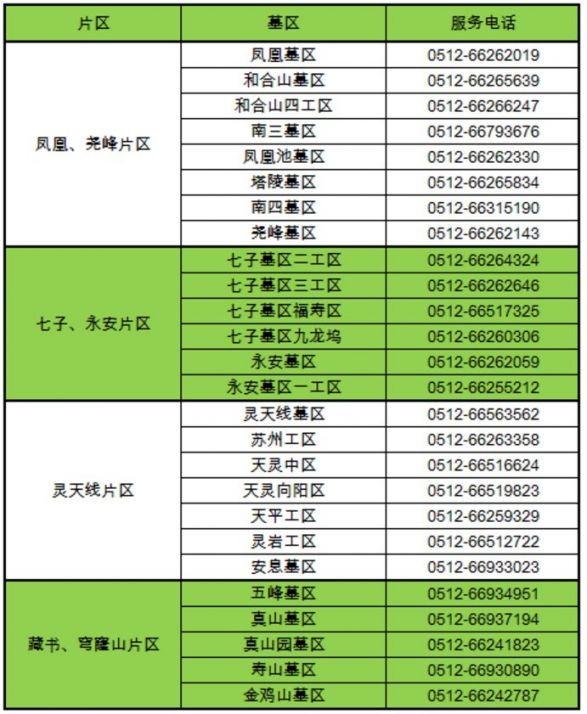 | 片区 | 墓区 | 服务电话 |
|---|---|---|
| 凤凰、尧峰片区 | 凤凰墓区 | 0512-66262019 |
| | 和合山墓区 | 0512-66265639 |
| | 和合山四工区 | 0512-66266247 |
| | 南三墓区 | 0512-66793676 |
| | 凤凰池墓区 | 0512-66262330 |
| | 塔陵墓区 | 0512-66265834 |
| | 南四墓区 | 0512-66315190 |
| | 尧峰墓区 | 0512-66262143 |
| 七子、永安片区 | 七子墓区二工区 | 0512-66264324 |
| | 七子墓区三工区 | 0512-66262646 |
| | 七子墓区福寿区 | 0512-66517325 |
| | 七子墓区九龙坞 | 0512-66260306 |
| | 永安墓区 | 0512-66262059 |
| | 永安墓区一工区 | 0512-66255212 |
| 灵天线片区 | 灵天线墓区 | 0512-66563562 |
| | 苏州工区 | 0512-66263358 |
| | 天灵中区 | 0512-66516624 |
| | 天灵向阳区 | 0512-66519823 |
| | 天平工区 | 0512-66259329 |
| | 灵岩工区 | 0512-66512722 |
| | 安息墓区 | 0512-66933023 |
| 藏书、穹窿山片区 | 五峰墓区 | 0512-66934951 |
| | 真山墓区 | 0512-66937194 |
| | 真山园墓区 | 0512-66241823 |
| | 寿山墓区 | 0512-66930890 |
| | 金鸡山墓区 | 0512-66242787 |